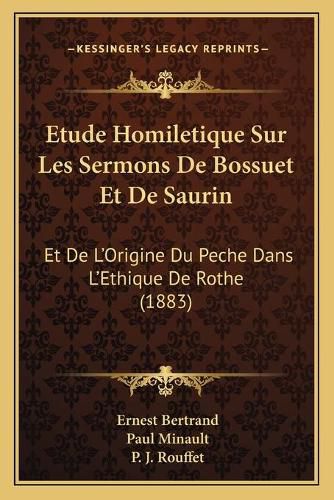 —KESSINGER'S LEGACY REPRINTS—

Etude Homiletique Sur Les Sermons De Bossuet Et De Saurin

Et De L'Origine Du Peche Dans L'Ethique De Rothe (1883)

Ernest Bertrand
Paul Minault
P. J. Rouffet